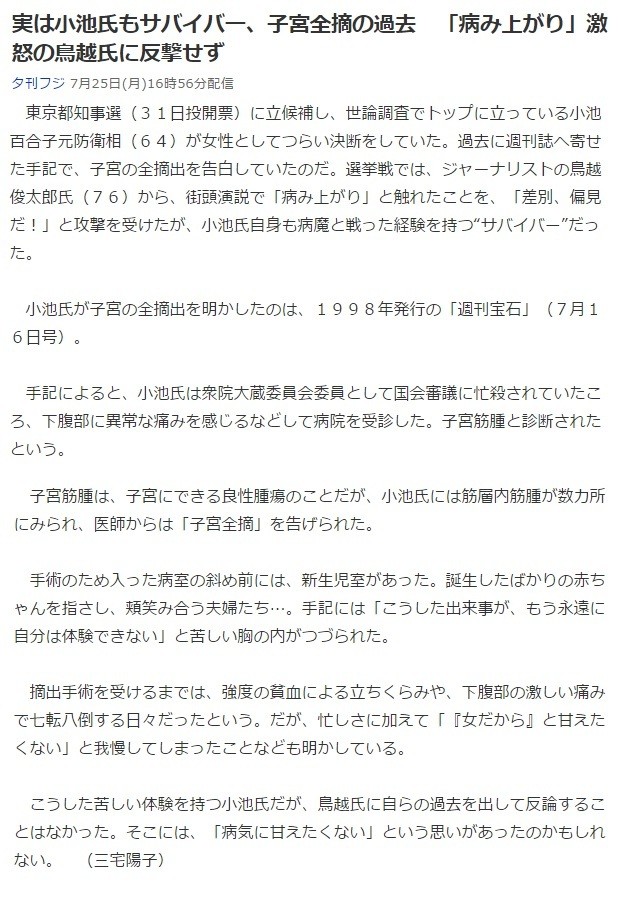 実は小池氏もサバイバー、子宮全摘の過去　「病み上がり」激怒の鳥越氏に反撃せず

夕刊フジ 7月25日(月)16時56分配信

東京都知事選（３１日投開票）に立候補し、世論調査でトップに立っている小池百合子元防衛相（６４）が女性としてつらい決断をしていた。過去に週刊誌へ寄せた手記で、子宮の全摘出を告白していたのだ。選挙戦では、ジャーナリストの鳥越俊太郎氏（７６）から、街頭演説で「病み上がり」と触れたことを、「差別、偏見だ！」と攻撃を受けたが、小池氏自身も病魔と戦った経験を持つ“サバイバー”だった。

小池氏が子宮の全摘出を明かしたのは、１９９８年発行の「週刊宝石」（７月１６日号）。

手記によると、小池氏は衆院大蔵委員会委員として国会審議に忙殺されていたころ、下腹部に異常な痛みを感じるなどして病院を受診した。子宮筋腫と診断されたという。

子宮筋腫は、子宮にできる良性腫瘍のことだが、小池氏には筋層内筋腫が数カ所にみられ、医師からは「子宮全摘」を告げられた。

手術のため入った病室の斜め前には、新生児室があった。誕生したばかりの赤ちゃんを指さし、頬笑み合う夫婦たち…。手記には「こうした出来事が、もう永遠に自分は体験できない」と苦しい胸の内がつづられた。

摘出手術を受けるまでは、強度の貧血による立ちくらみや、下腹部の激しい痛みで七転八倒する日々だったという。だが、忙しさに加えて「『女だから』と甘えたくない」と我慢してしまったことなども明かしている。

こうした苦しい体験を持つ小池氏だが、鳥越氏に自らの過去を出して反論することはなかった。そこには、「病気に甘えたくない」という思いがあったのかもしれない。　（三宅陽子）